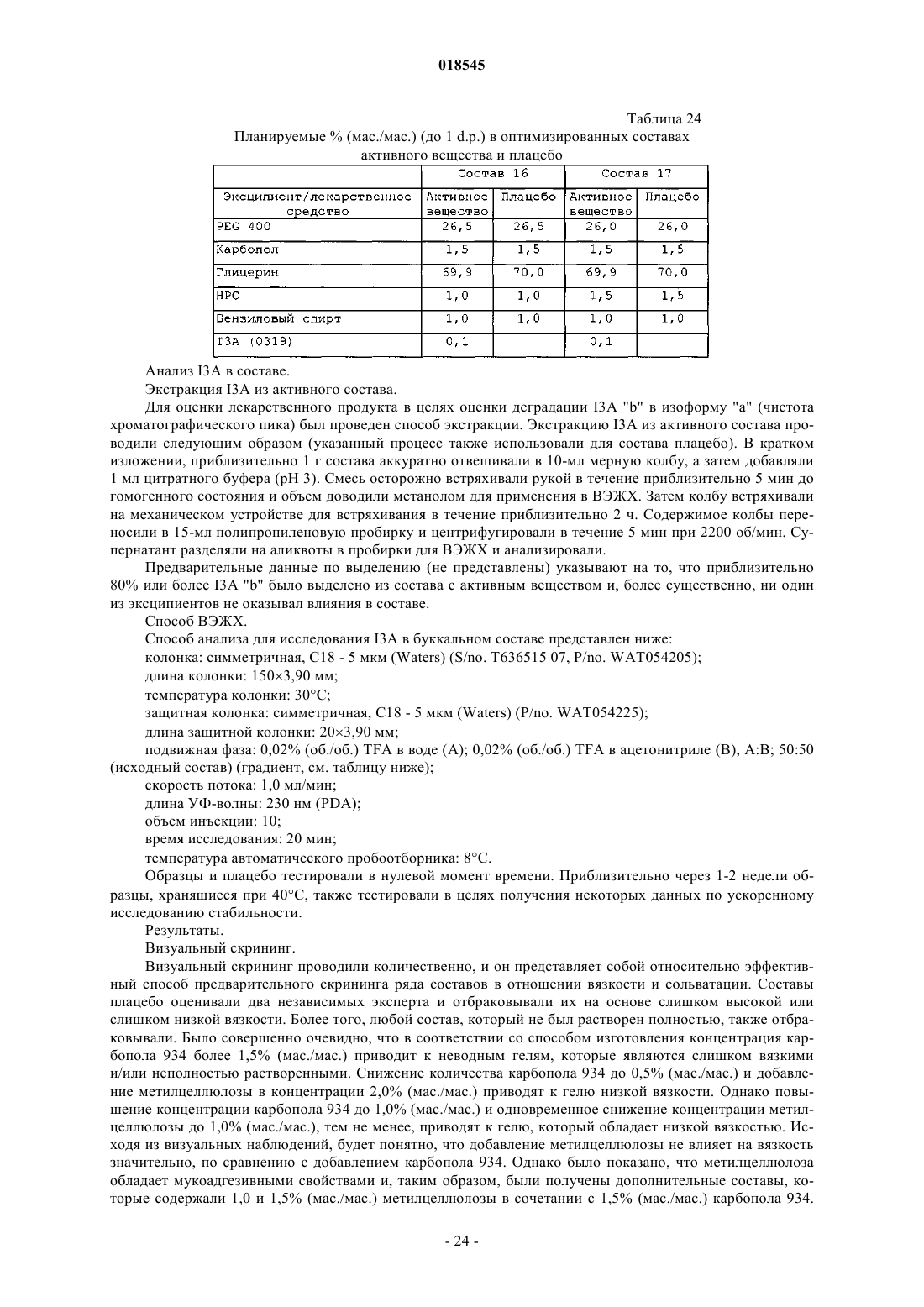 018545

Таблица 24

Планируемые % (мас./мас.) (до 1 d.p.) в оптимизированных составах активного вещества и плацебо

| | Состав 16 | | Состав 17 | |
|---|---|---|---|---|
| Эксципиент/лекарственное средство | Активное вещество | Плацебо | Активное вещество | Плацебо |
| PEG 400 | 26,5 | 26,5 | 26,0 | 26,0 |
| Карбопол | 1,5 | 1,5 | 1,5 | 1,5 |
| Глицерин | 69,9 | 70,0 | 69,9 | 70,0 |
| HPC | 1,0 | 1,0 | 1,5 | 1,5 |
| Бензиловый спирт | 1,0 | 1,0 | 1,0 | 1,0 |
| I3A (0319) | 0,1 | | 0,1 | |

Анализ I3A в составе.

Экстракция I3A из активного состава.

Для оценки лекарственного продукта в целях оценки деградации I3A "b" в изоформу "a" (чистота хроматографического пика) был проведен способ экстракции. Экстракцию I3A из активного состава проводили следующим образом (указанный процесс также использовали для состава плацебо). В кратком изложении, приблизительно 1 г состава аккуратно отвешивали в 10-мл мерную колбу, а затем добавляли 1 мл цитратного буфера (pH 3). Смесь осторожно встряхивали рукой в течение приблизительно 5 мин до гомогенного состояния и объем доводили метанолом для применения в ВЭЖХ. Затем колбу встряхивали на механическом устройстве для встряхивания в течение приблизительно 2 ч. Содержимое колбы переносили в 15-мл полипропиленовую пробирку и центрифугировали в течение 5 мин при 2200 об/мин. Супернатант разделяли на аликвоты в пробирки для ВЭЖХ и анализировали.

Предварительные данные по выделению (не представлены) указывают на то, что приблизительно 80% или более I3A "b" было выделено из состава с активным веществом и, более существенно, ни один из эксципиентов не оказывал влияния в составе.

Способ ВЭЖХ.

Способ анализа для исследования I3A в буккальном составе представлен ниже:

колонка: симметричная, C18 - 5 мкм (Waters) (S/no. T636515 07, P/no. WAT054205);

длина колонки: 150×3,90 мм;

температура колонки: 30°C;

защитная колонка: симметричная, C18 - 5 мкм (Waters) (P/no. WAT054225);

длина защитной колонки: 20×3,90 мм;

подвижная фаза: 0,02% (об./об.) TFA в воде (A); 0,02% (об./об.) TFA в ацетонитриле (B), A:B; 50:50 (исходный состав) (градиент, см. таблицу ниже);

скорость потока: 1,0 мл/мин;

длина УФ-волны: 230 нм (PDA);

объем инъекции: 10;

время исследования: 20 мин;

температура автоматического пробоотборника: 8°C.

Образцы и плацебо тестировали в нулевой момент времени. Приблизительно через 1-2 недели образцы, хранящиеся при 40°C, также тестировали в целях получения некоторых данных по ускоренному исследованию стабильности.

Результаты.

Визуальный скрининг.

Визуальный скрининг проводили количественно, и он представляет собой относительно эффективный способ предварительного скрининга ряда составов в отношении вязкости и сольватации. Составы плацебо оценивали два независимых эксперта и отбраковывали их на основе слишком высокой или слишком низкой вязкости. Более того, любой состав, который не был растворен полностью, также отбраковывали. Было совершенно очевидно, что в соответствии со способом изготовления концентрация карбопола 934 более 1,5% (мас./мас.) приводит к неводным гелям, которые являются слишком вязкими и/или неполностью растворенными. Снижение количества карбопола 934 до 0,5% (мас./мас.) и добавление метилцеллюлозы в концентрации 2,0% (мас./мас.) приводят к гелю низкой вязкости. Однако повышение концентрации карбопола 934 до 1,0% (мас./мас.) и одновременное снижение концентрации метилцеллюлозы до 1,0% (мас./мас.), тем не менее, приводят к гелю, который обладает низкой вязкостью. Исходя из визуальных наблюдений, будет понятно, что добавление метилцеллюлозы не влияет на вязкость значительно, по сравнению с добавлением карбопола 934. Однако было показано, что метилцеллюлоза обладает мукоадгезивными свойствами и, таким образом, были получены дополнительные составы, которые содержали 1,0 и 1,5% (мас./мас.) метилцеллюлозы в сочетании с 1,5% (мас./мас.) карбопола 934.

- 24 -